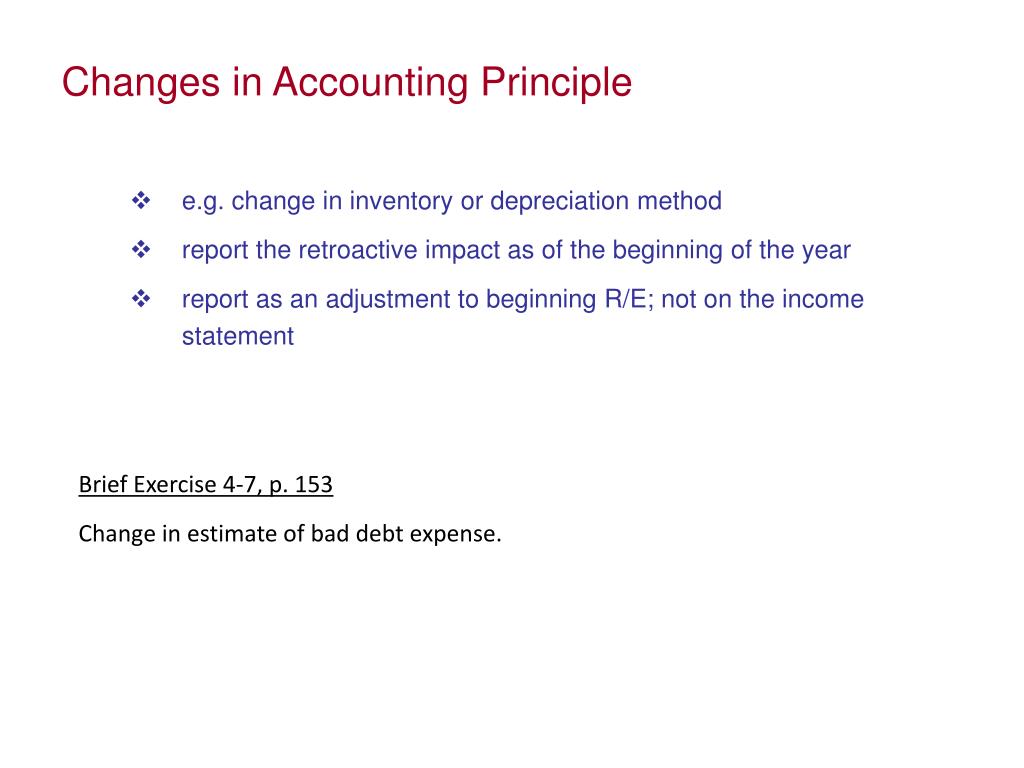 Changes in Accounting Principle

❖ e.g. change in inventory or depreciation method

❖ report the retroactive impact as of the beginning of the year

❖ report as an adjustment to beginning R/E; not on the income statement

Brief Exercise 4-7, p. 153

Change in estimate of bad debt expense.